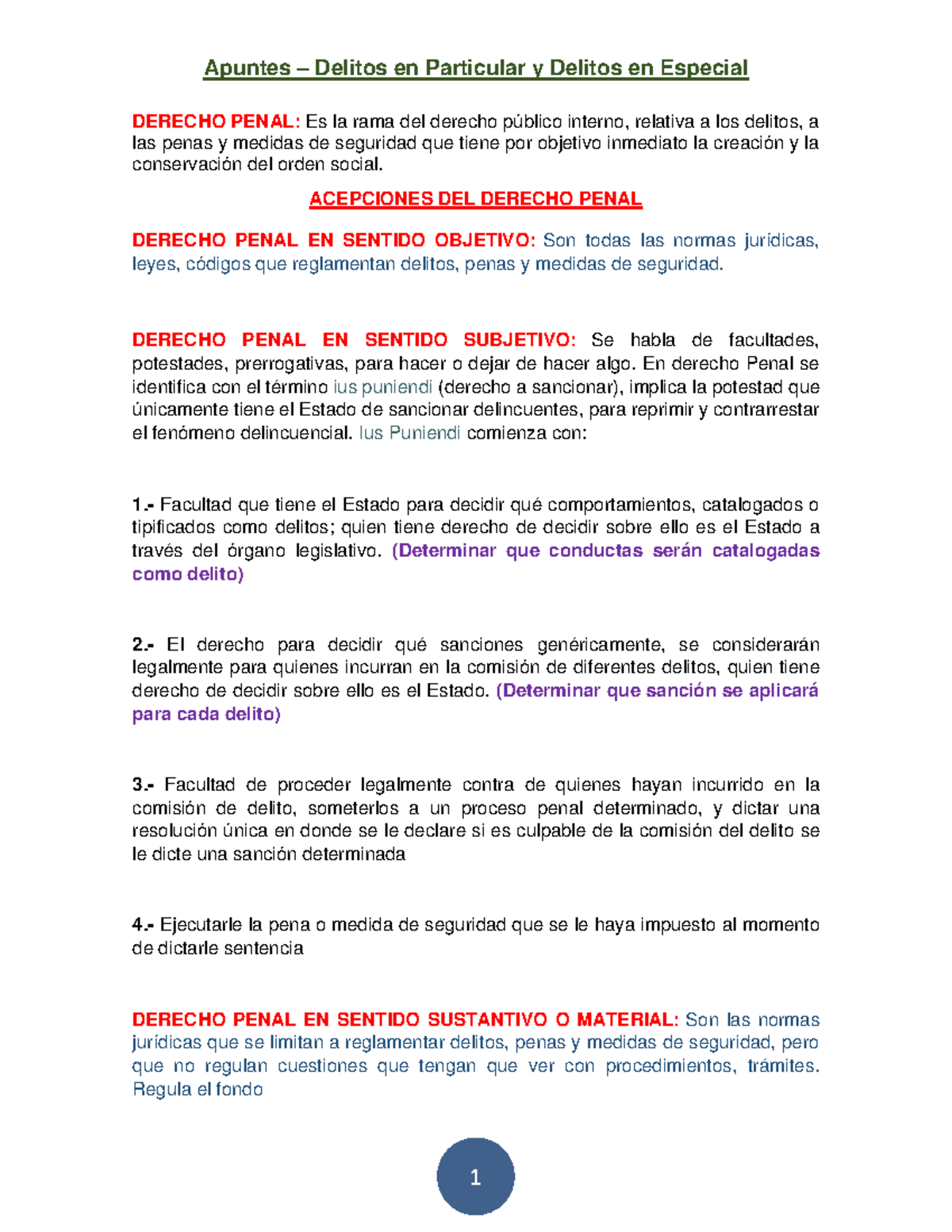 Apuntes – Delitos en Particular y Delitos en Especial

DERECHO PENAL: Es la rama del derecho público interno, relativa a los delitos, a las penas y medidas de seguridad que tiene por objetivo inmediato la creación y la conservación del orden social.

ACEPCIONES DEL DERECHO PENAL

DERECHO PENAL EN SENTIDO OBJETIVO: Son todas las normas jurídicas, leyes, códigos que reglamentan delitos, penas y medidas de seguridad.

DERECHO PENAL EN SENTIDO SUBJETIVO: Se habla de facultades, potestades, prerrogativas, para hacer o dejar de hacer algo. En derecho Penal se identifica con el término ius puniendi (derecho a sancionar), implica la potestad que únicamente tiene el Estado de sancionar delincuentes, para reprimir y contrarrestar el fenómeno delincuencial. Ius Puniendi comienza con:

1.- Facultad que tiene el Estado para decidir qué comportamientos, catalogados o tipificados como delitos; quien tiene derecho de decidir sobre ello es el Estado a través del órgano legislativo. (Determinar que conductas serán catalogadas como delito)

2.- El derecho para decidir qué sanciones genéricamente, se considerarán legalmente para quienes incurran en la comisión de diferentes delitos, quien tiene derecho de decidir sobre ello es el Estado. (Determinar que sanción se aplicará para cada delito)

3.- Facultad de proceder legalmente contra de quienes hayan incurrido en la comisión de delito, someterlos a un proceso penal determinado, y dictar una resolución única en donde se le declare si es culpable de la comisión del delito se le dicte una sanción determinada

4.- Ejecutarle la pena o medida de seguridad que se le haya impuesto al momento de dictarle sentencia

DERECHO PENAL EN SENTIDO SUSTANTIVO O MATERIAL: Son las normas jurídicas que se limitan a reglamentar delitos, penas y medidas de seguridad, pero que no regulan cuestiones que tengan que ver con procedimientos, trámites. Regula el fondo

1